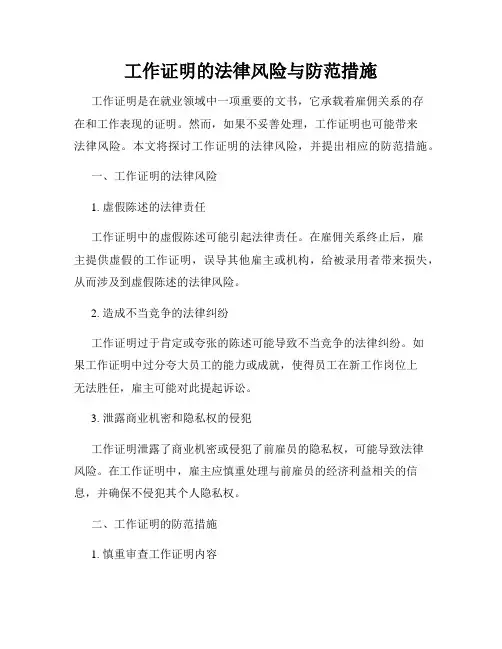 工作证明的法律风险与防范措施

工作证明是在就业领域中一项重要的文书，它承载着雇佣关系的存在和工作表现的证明。然而，如果不妥善处理，工作证明也可能带来法律风险。本文将探讨工作证明的法律风险，并提出相应的防范措施。

一、工作证明的法律风险

1. 虚假陈述的法律责任

工作证明中的虚假陈述可能引起法律责任。在雇佣关系终止后，雇主提供虚假的工作证明，误导其他雇主或机构，给被录用者带来损失，从而涉及到虚假陈述的法律风险。

2. 造成不当竞争的法律纠纷

工作证明过于肯定或夸张的陈述可能导致不当竞争的法律纠纷。如果工作证明中过分夸大员工的能力或成就，使得员工在新工作岗位上无法胜任，雇主可能对此提起诉讼。

3. 泄露商业机密和隐私权的侵犯

工作证明泄露了商业机密或侵犯了前雇员的隐私权，可能导致法律风险。在工作证明中，雇主应慎重处理与前雇员的经济利益相关的信息，并确保不侵犯其个人隐私权。

二、工作证明的防范措施

1. 慎重审查工作证明内容